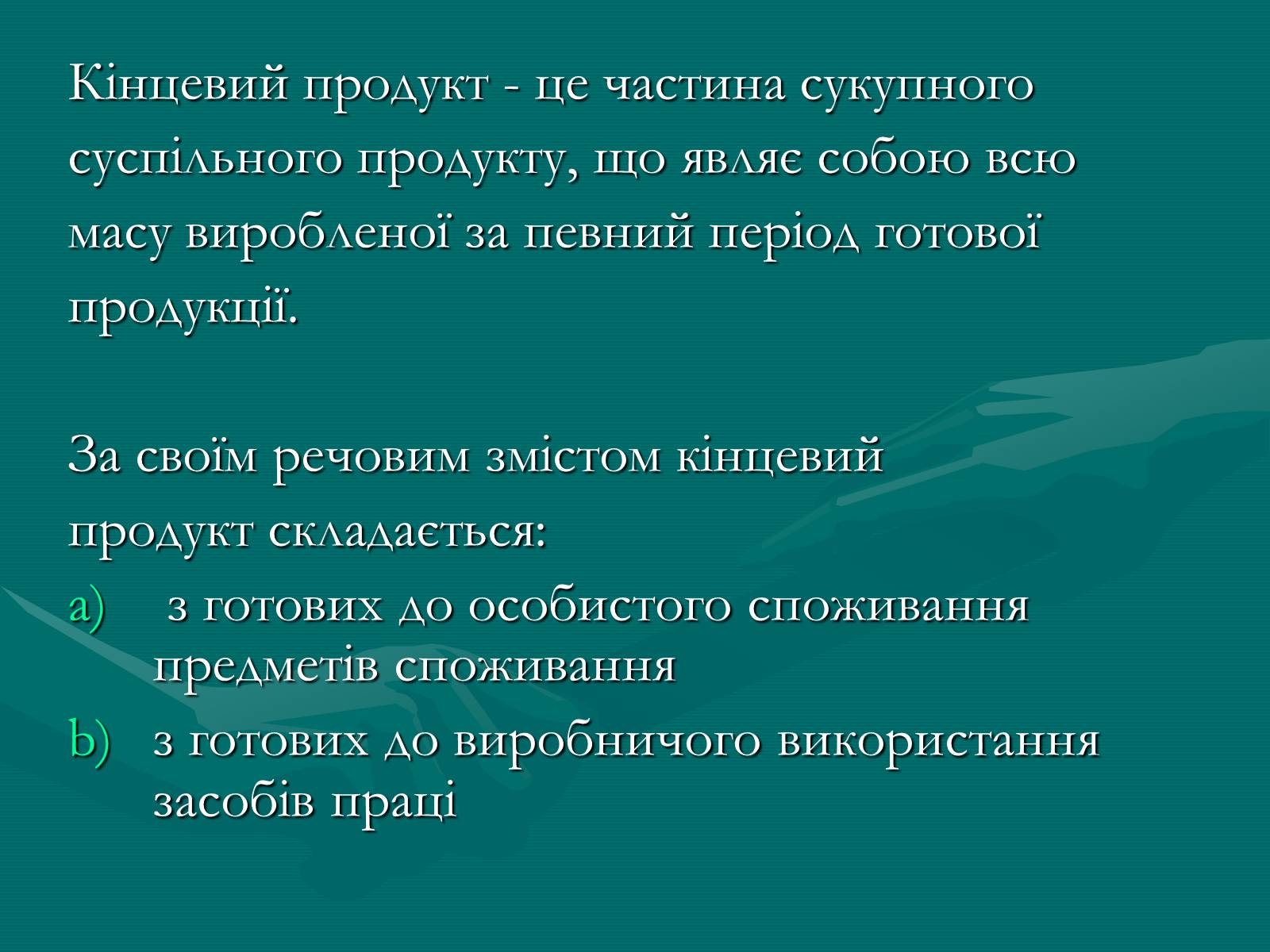 Кінцевий продукт - це частина сукупного суспільного продукту, що являє собою всю масу виробленої за певний період готової продукції.

За своїм речовим змістом кінцевий продукт складається:

a) з готових до особистого споживання предметів споживання

b) з готових до виробничого використання засобів праці